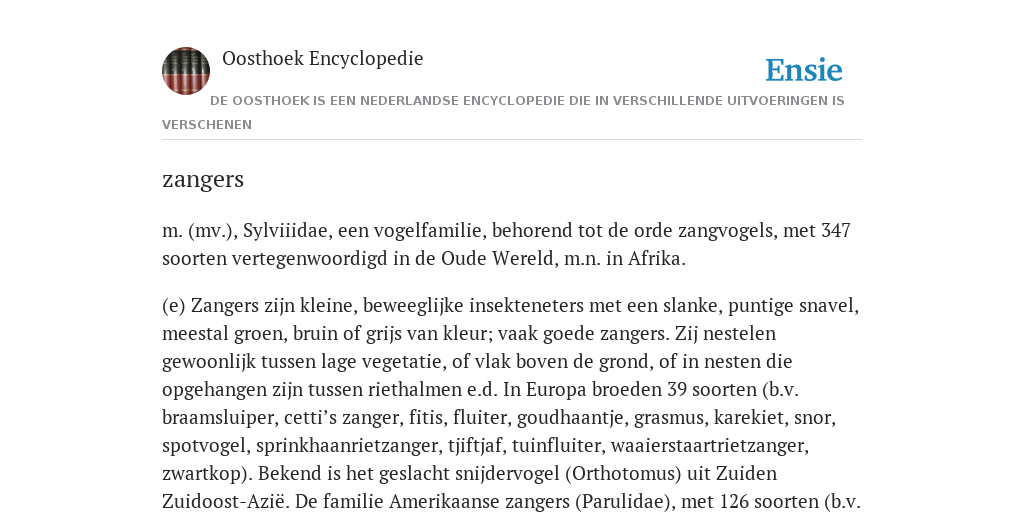 Oosthoek Encyclopedie

Ensie

DE OOSTHOEK IS EEN NEDERLANDSE ENCYCLOPEDIE DIE IN VERSCHILLENDE UITVOERINGEN IS VERSCHENEN

zangers

m. (mv.), Sylviiidae, een vogelfamilie, behorend tot de orde zangvogels, met 347 soorten vertegenwoordigd in de Oude Wereld, m.n. in Afrika.

(e) Zangers zijn kleine, beweeglijke insekteneters met een slanke, puntige snavel, meestal groen, bruin of grijs van kleur; vaak goede zangers. Zij nestelen gewoonlijk tussen lage vegetatie, of vlak boven de grond, of in nesten die opgehangen zijn tussen riethalmen e.d. In Europa broeden 39 soorten (b.v. braamsluiper, cetti's zanger, fitis, fluiter, goudhaantje, grasmus, karekiet, snor, spotvogel, sprinkhaanrietzanger, tjiftjaf, tuinfluiter, waaierstaartrietzanger, zwartkop). Bekend is het geslacht snijdervogel (Orthotomus) uit Zuiden Zuidoost-Azië. De familie Amerikaanse zangers (Parulidae), met 126 soorten (b.v.